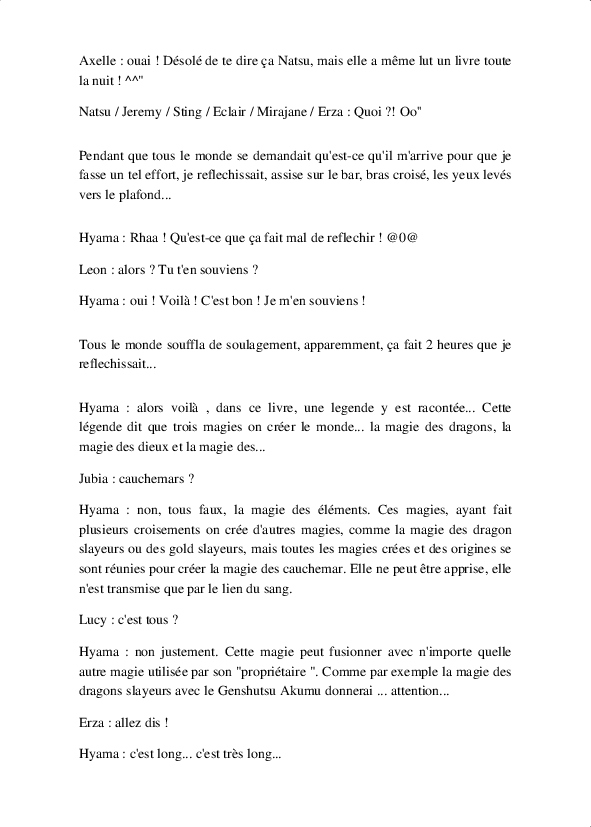 Axelle : ouai ! Désolé de te dire ça Natsu, mais elle a même lut un livre toute la nuit ! ^^"

Natsu / Jeremy / Sting / Eclair / Mirajane / Erza : Quoi ?! Oo"

Pendant que tous le monde se demandait qu'est-ce qu'il m'arrive pour que je fasse un tel effort, je reflechissait, assise sur le bar, bras croisé, les yeux levés vers le plafond...

Hyama : Rhaa ! Qu'est-ce que ça fait mal de reflechir ! @0@

Leon : alors ? Tu t'en souviens ?

Hyama : oui ! Voilà ! C'est bon ! Je m'en souviens !

Tous le monde souffla de soulagement, apparemment, ça fait 2 heures que je reflechissait...

Hyama : alors voilà , dans ce livre, une legende y est racontée... Cette légende dit que trois magies on créer le monde... la magie des dragons, la magie des dieux et la magie des...

Jubia : cauchemars ?

Hyama : non, tous faux, la magie des éléments. Ces magies, ayant fait plusieurs croisements on crée d'autres magies, comme la magie des dragon slayeurs ou des gold slayeurs, mais toutes les magies crées et des origines se sont réunies pour créer la magie des cauchemar. Elle ne peut être apprise, elle n'est transmise que par le lien du sang.

Lucy : c'est tous ?

Hyama : non justement. Cette magie peut fusionner avec n'importe quelle autre magie utilisée par son "propriétaire ". Comme par exemple la magie des dragons slayeurs avec le Genshutsu Akumu donnerai ... attention...

Erza : allez dis !

Hyama : c'est long... c'est très long...